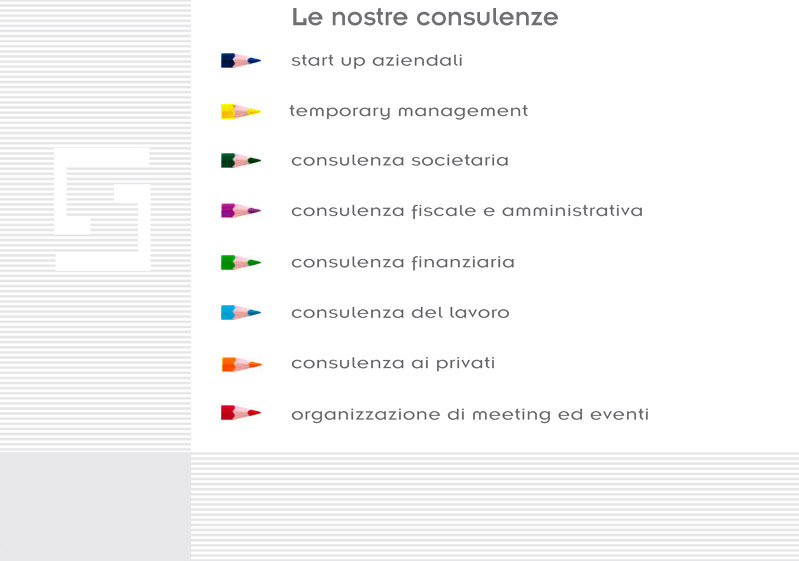 Le nostre consulenze

start up aziendali

temporary management

consulenza societaria

consulenza fiscale e amministrativa

consulenza finanziaria

consulenza del lavoro

consulenza ai privati

organizzazione di meeting ed eventi